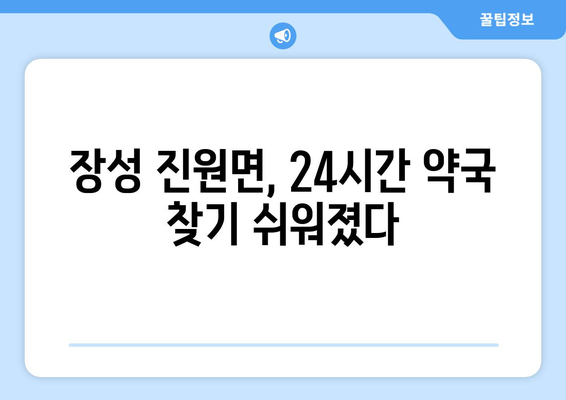 꿀팁정보

장성 진원면, 24시간 약국 찾기 쉬워졌다